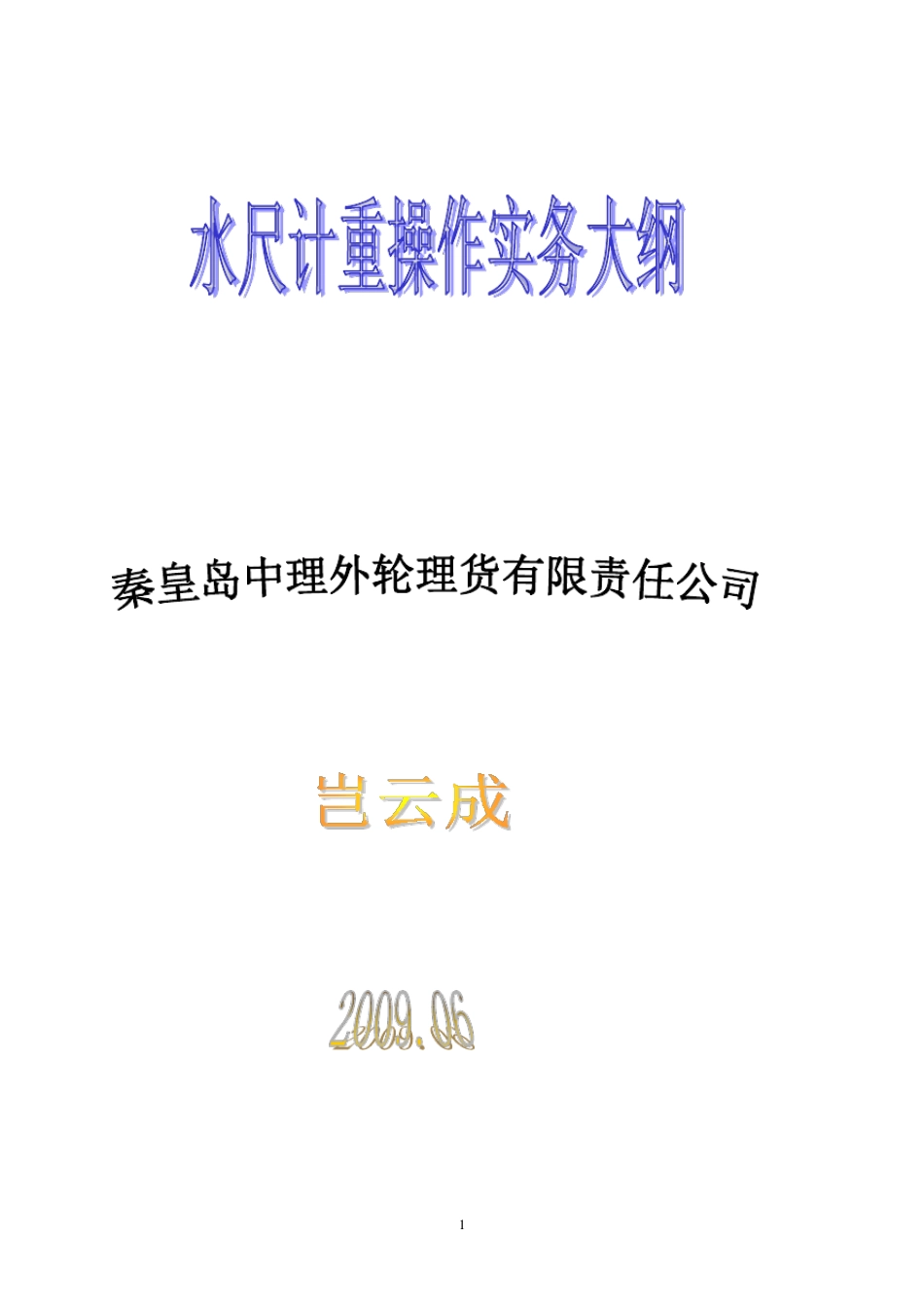 水尺计重操作实务大纲

秦皇岛中理外轮理货有限责任公司

岂云成

2009.06

1